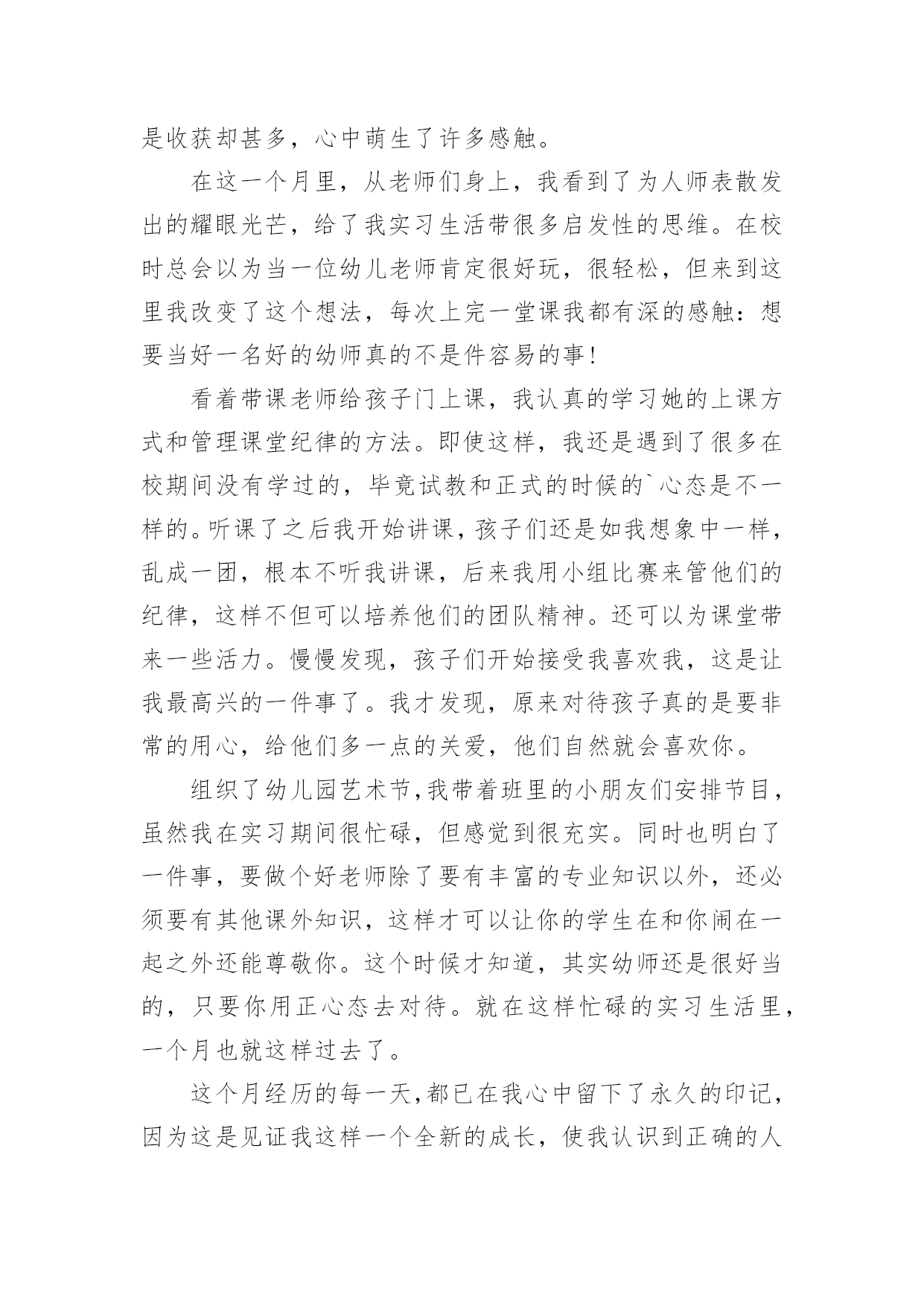 是收获却甚多，心中萌生了许多感触。

在这一个月里，从老师们身上，我看到了为人师表散发出的耀眼光芒，给了我实习生活带很多启发性的思维。在校时总会以为当一位幼儿老师肯定很好玩，很轻松，但来到这里我改变了这个想法，每次上完一堂课我都有深的感触：想要当好一名好的幼师真的不是件容易的事！

看着带课老师给孩子门上课，我认真的学习她的上课方式和管理课堂纪律的方法。即使这样，我还是遇到了很多在校期间没有学过的，毕竟试教和正式的时候的`心态是不一样的。听课了之后我开始讲课，孩子们还是如我想象中一样，乱成一团，根本不听我讲课，后来我用小组比赛来管他们的纪律，这样不但可以培养他们的团队精神。还可以为课堂带来一些活力。慢慢发现，孩子们开始接受我喜欢我，这是让我最高兴的一件事了。我才发现，原来对待孩子真的是要非常的用心，给他们多一点的关爱，他们自然就会喜欢你。

组织了幼儿园艺术节，我带着班里的小朋友们安排节目，虽然我在实习期间很忙碌，但感觉到很充实。同时也明白了一件事，要做个好老师除了要有丰富的专业知识以外，还必须要有其他课外知识，这样才可以让你的学生在和你闹在一起之外还能尊敬你。这个时候才知道，其实幼师还是很好当的，只要你用正心态去对待。就在这样忙碌的实习生活里，一个月也就这样过去了。

这个月经历的每一天，都已在我心中留下了永久的印记，因为这是见证我这样一个全新的成长，使我认识到正确的人